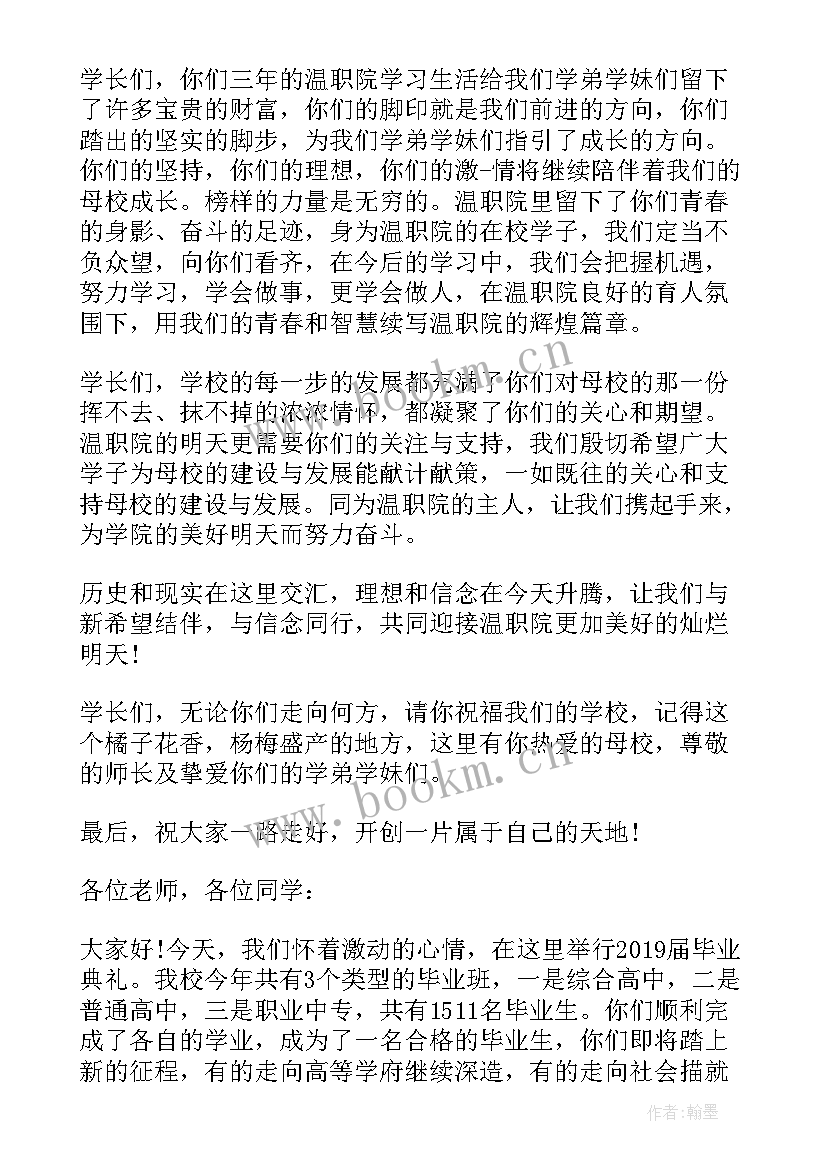 学长们，你们三年的温职院学习生活给我们学弟学妹们留下了许多宝贵的财富，你们的脚印就是我们前进的方向，你们踏出的坚实的脚步，为我们学弟学妹们指引了成长的方向。你们的坚持，你们的理想，你们的激-情将继续陪伴着我们的母校成长。榜样的力量是无穷的。温职院里留下了你们青春的身影、奋斗的足迹，身为温职院的在校学子，我们定当不负众望，向你们看齐，在今后的学习中，我们会把握机遇，努力学习，学会做事，更学会做人，在温职院良好的育人氛围下，用我们的青春和智慧续写温职院的辉煌篇章。

学长们，学校的每一步的发展都充满了你们对母校的那一份挥不去、抹不掉的浓浓情怀，都凝聚了你们的关心和期望。温职院的明天更需要你们的关注与支持，我们殷切希望广大学子为母校的建设与发展能献计献策，一如既往的关心和支持母校的建设与发展。同为温职院的主人，让我们携起手来，为学院的美好明天而努力奋斗。

历史和现实在这里交汇，理想和信念在今天升腾，让我们与新希望结伴，与信念同行，共同迎接温职院更加美好的灿烂明天！

学长们，无论你们走向何方，请你祝福我们的学校，记得这个橘子花香，杨梅盛产的地方，这里有你热爱的母校，尊敬的师长及挚爱你们的学弟学妹们。

最后，祝大家一路走好，开创一片属于自己的天地！

各位老师，各位同学：

大家好！今天，我们怀着激动的心情，在这里举行2019届毕业典礼。我校今年共有3个类型的毕业班，一是综合高中，二是普通高中，三是职业中专，共有1511名毕业生。你们顺利完成了各自的学业，成为了一名合格的毕业生，你们即将踏上新的征程，有的走向高等学府继续深造，有的走向社会描就

www.bookm.cn

作者：翰墨